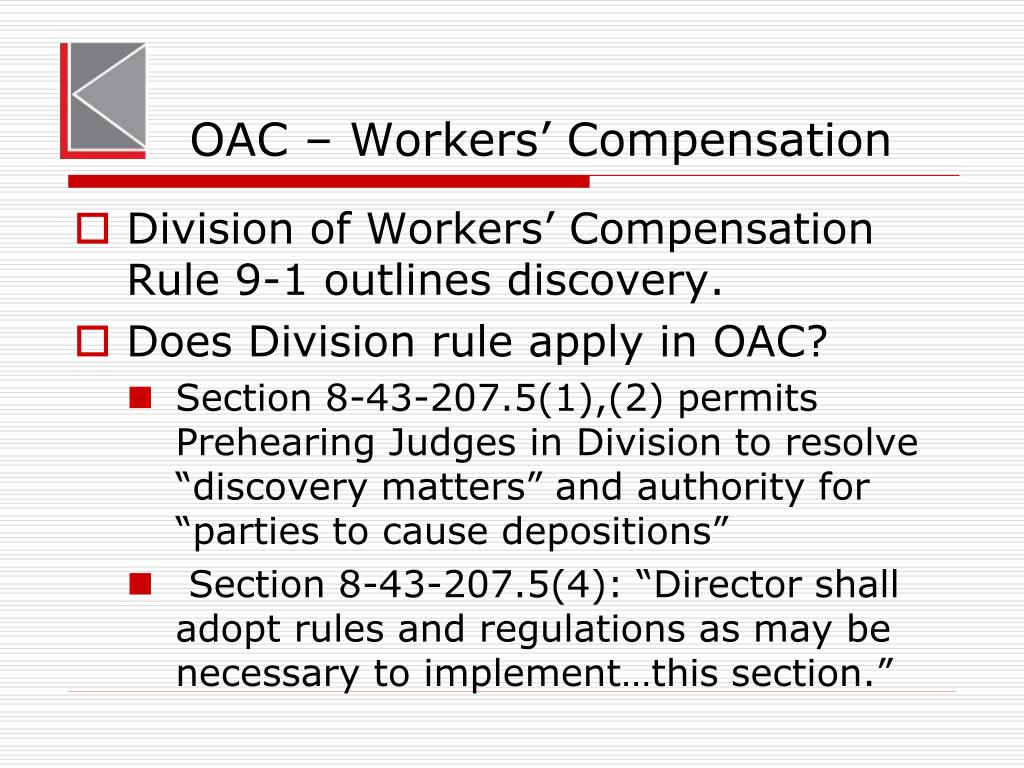 OAC – Workers’ Compensation

Division of Workers’ Compensation Rule 9-1 outlines discovery.

Does Division rule apply in OAC?

Section 8-43-207.5(1),(2) permits Prehearing Judges in Division to resolve “discovery matters” and authority for “parties to cause depositions”

Section 8-43-207.5(4): “Director shall adopt rules and regulations as may be necessary to implement…this section.”